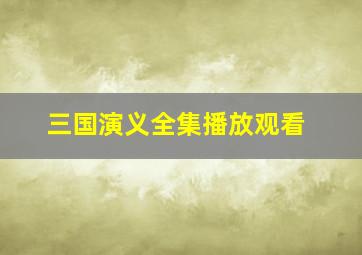 三国演义全集播放观看